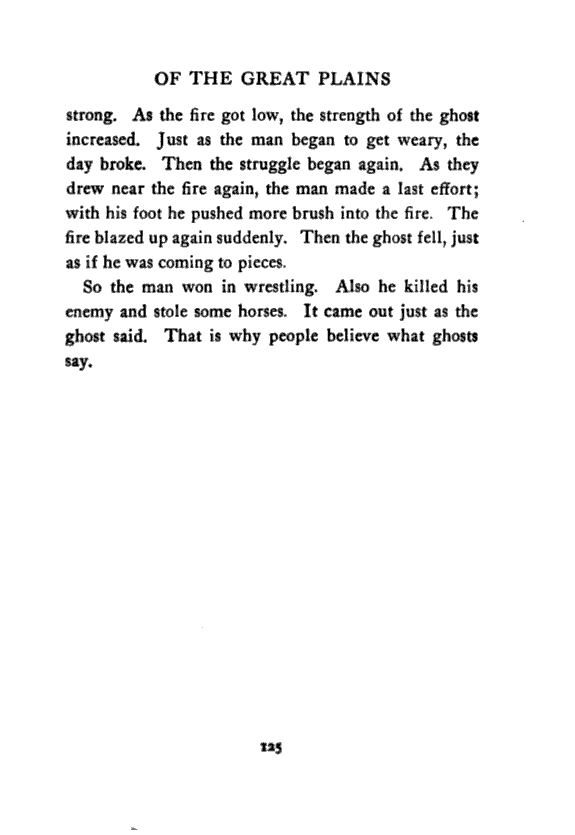 OF THE GREAT PLAINS

strong. As the fire got low, the strength of the ghost increased. Just as the man began to get weary, the day broke. Then the struggle began again. As they drew near the fire again, the man made a last effort; with his foot he pushed more brush into the fire. The fire blazed up again suddenly. Then the ghost fell, just as if he was coming to pieces.

So the man won in wrestling. Also he killed his enemy and stole some horses. It came out just as the ghost said. That is why people believe what ghosts say.

125